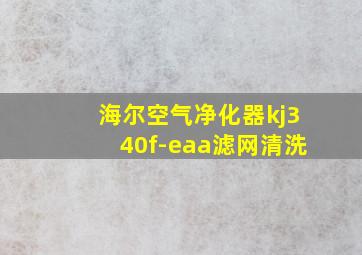 海尔空气净化器kj340f-eaa滤网清洗